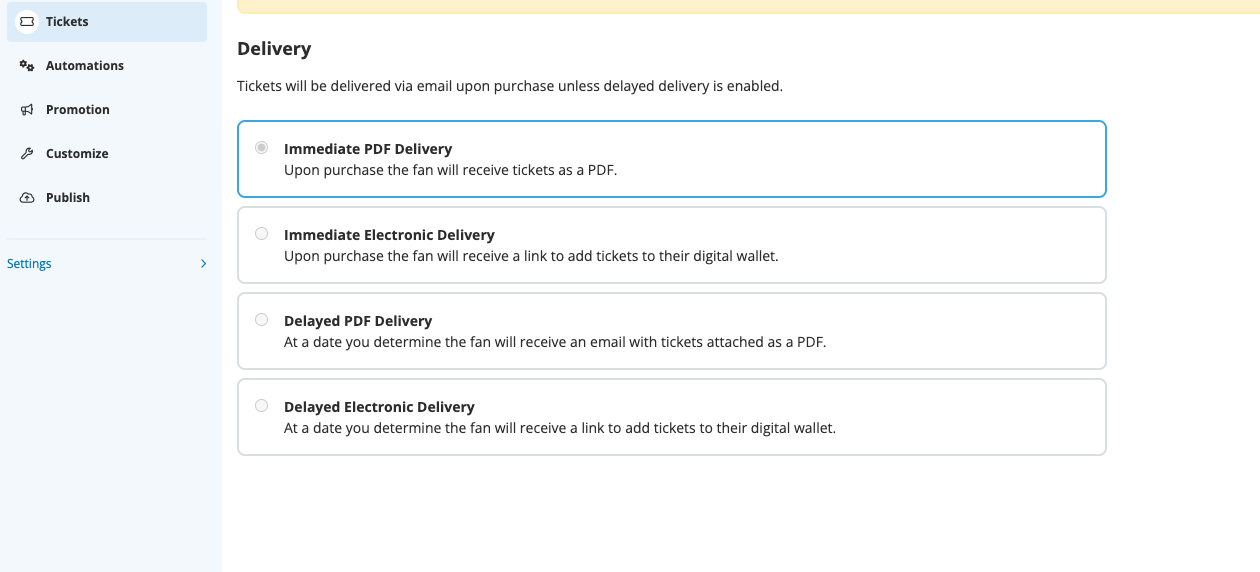 Tickets
Automations
Promotion
Customize
Publish
Settings

Delivery

Tickets will be delivered via email upon purchase unless delayed delivery is enabled.

Immediate PDF Delivery
Upon purchase the fan will receive tickets as a PDF.

Immediate Electronic Delivery
Upon purchase the fan will receive a link to add tickets to their digital wallet.

Delayed PDF Delivery
At a date you determine the fan will receive an email with tickets attached as a PDF.

Delayed Electronic Delivery
At a date you determine the fan will receive a link to add tickets to their digital wallet.